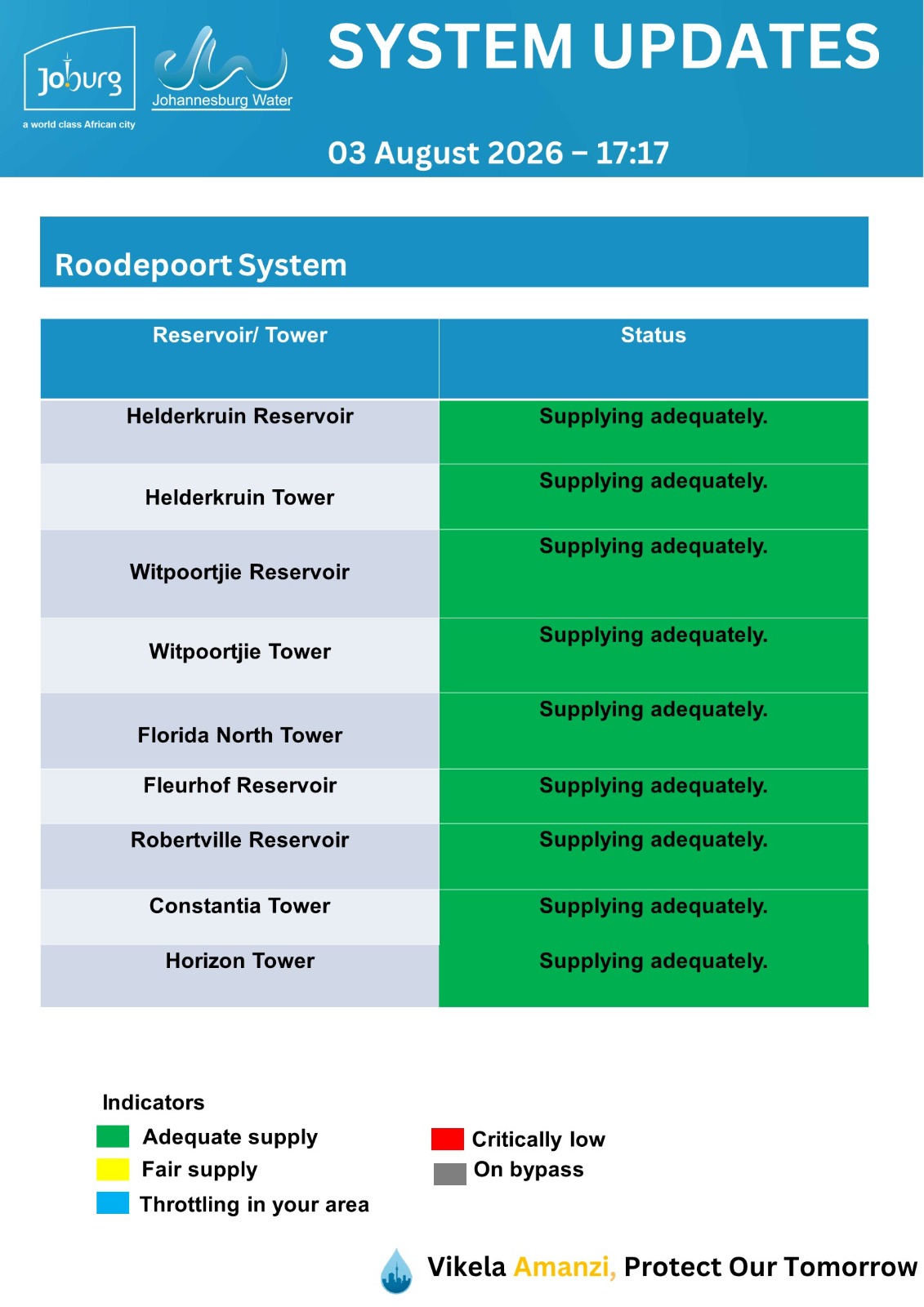 Joburg
a world class African city

Johannesburg Water

SYSTEM UPDATES

03 August 2026 – 17:17

Roodepoort System

| Reservoir/ Tower | Status |
|---|---|
| Helderkruin Reservoir | Supplying adequately. |
| Helderkruin Tower | Supplying adequately. |
| Witpoortjie Reservoir | Supplying adequately. |
| Witpoortjie Tower | Supplying adequately. |
| Florida North Tower | Supplying adequately. |
| Fleurhof Reservoir | Supplying adequately. |
| Robertville Reservoir | Supplying adequately. |
| Constantia Tower | Supplying adequately. |
| Horizon Tower | Supplying adequately. |

Indicators
Adequate supply
Fair supply
Throttling in your area
Critically low
On bypass

Vikela Amanzi, Protect Our Tomorrow